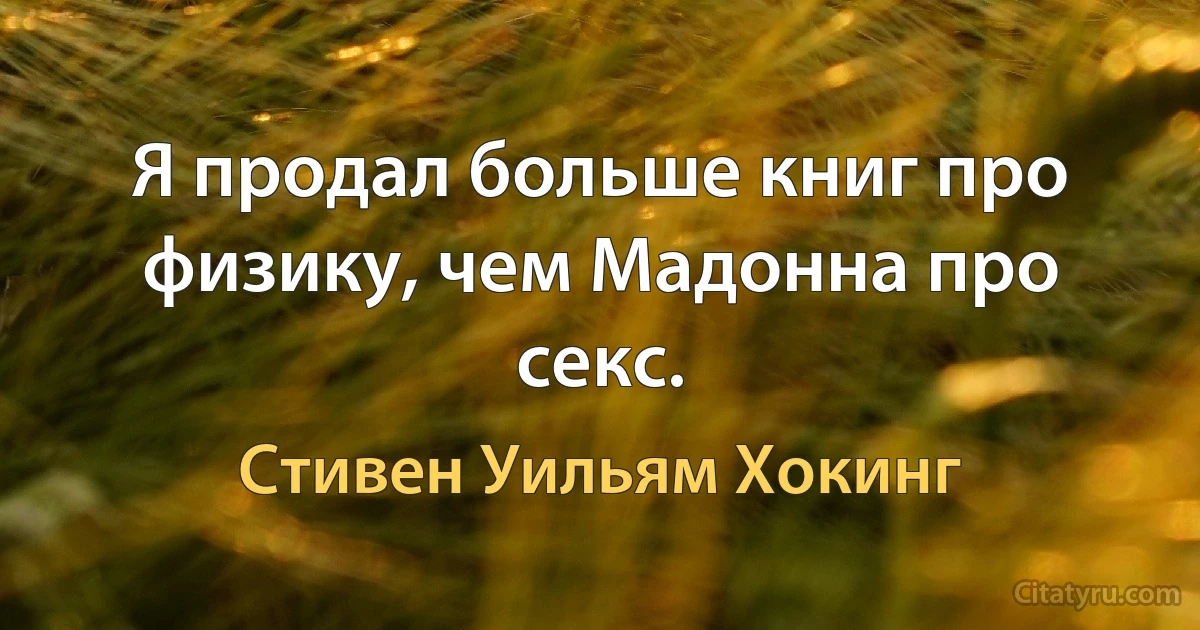 Я продал больше книг про физику, чем Мадонна про секс.

Стивен Уильям Хокинг

Citatyru.com